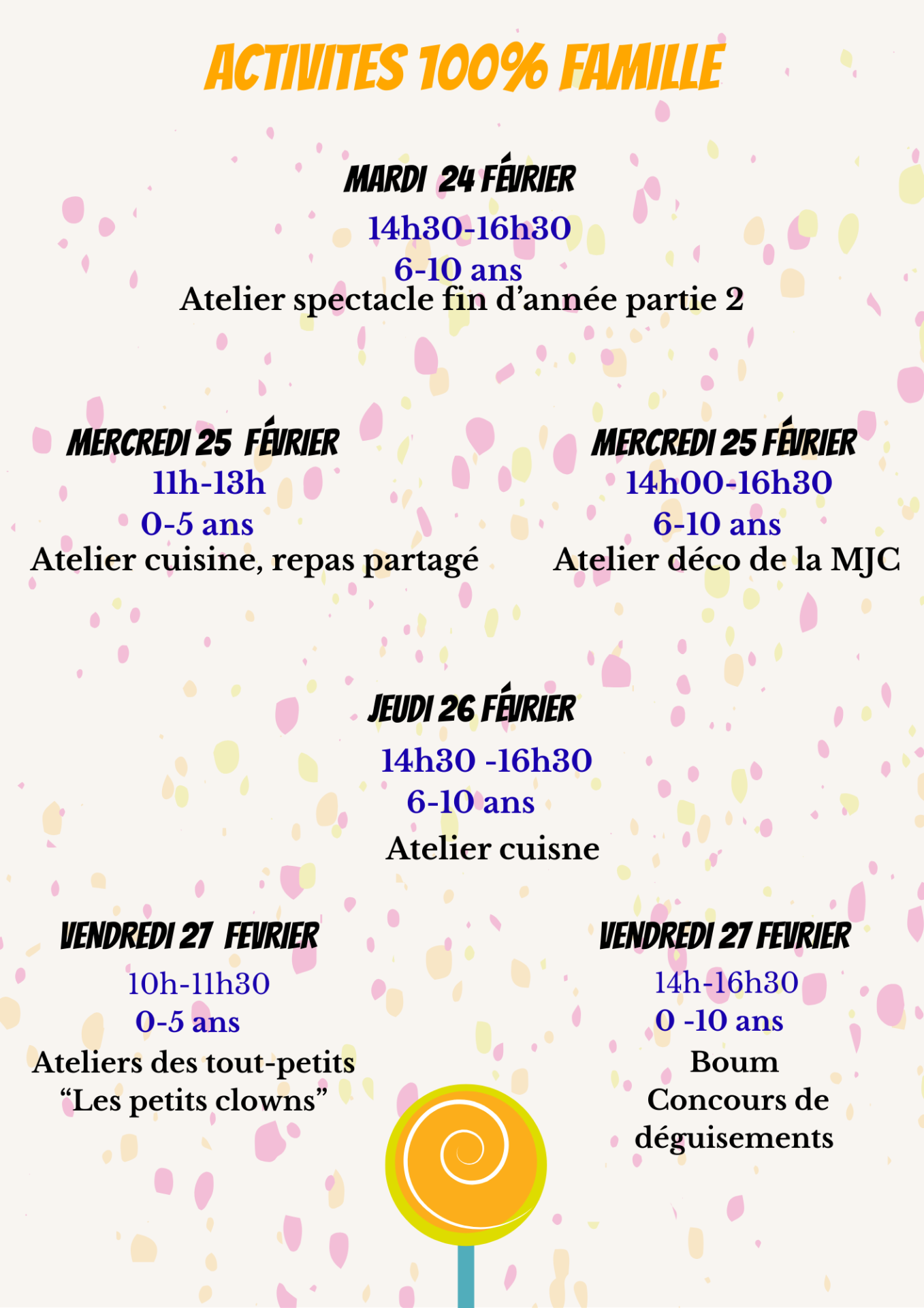 ACTIVITES 100% FAMILLE

MARDI 24 FÉVRIER
14h30-16h30
6-10 ans
Atelier spectacle fin d'année partie 2

MERCREDI 25 FÉVRIER
11h-13h
0-5 ans
Atelier cuisine, repas partagé

MERCREDI 25 FÉVRIER
14h00-16h30
6-10 ans
Atelier déco de la MJC

JEUDI 26 FÉVRIER
14h30 -16h30
6-10 ans
Atelier cuisne

VENDREDI 27 FEVRIER
10h-11h30
0-5 ans
Ateliers des tout-petits
"Les petits clowns"

VENDREDI 27 FEVRIER
14h-16h30
0 -10 ans
Boum
Concours de déguisements